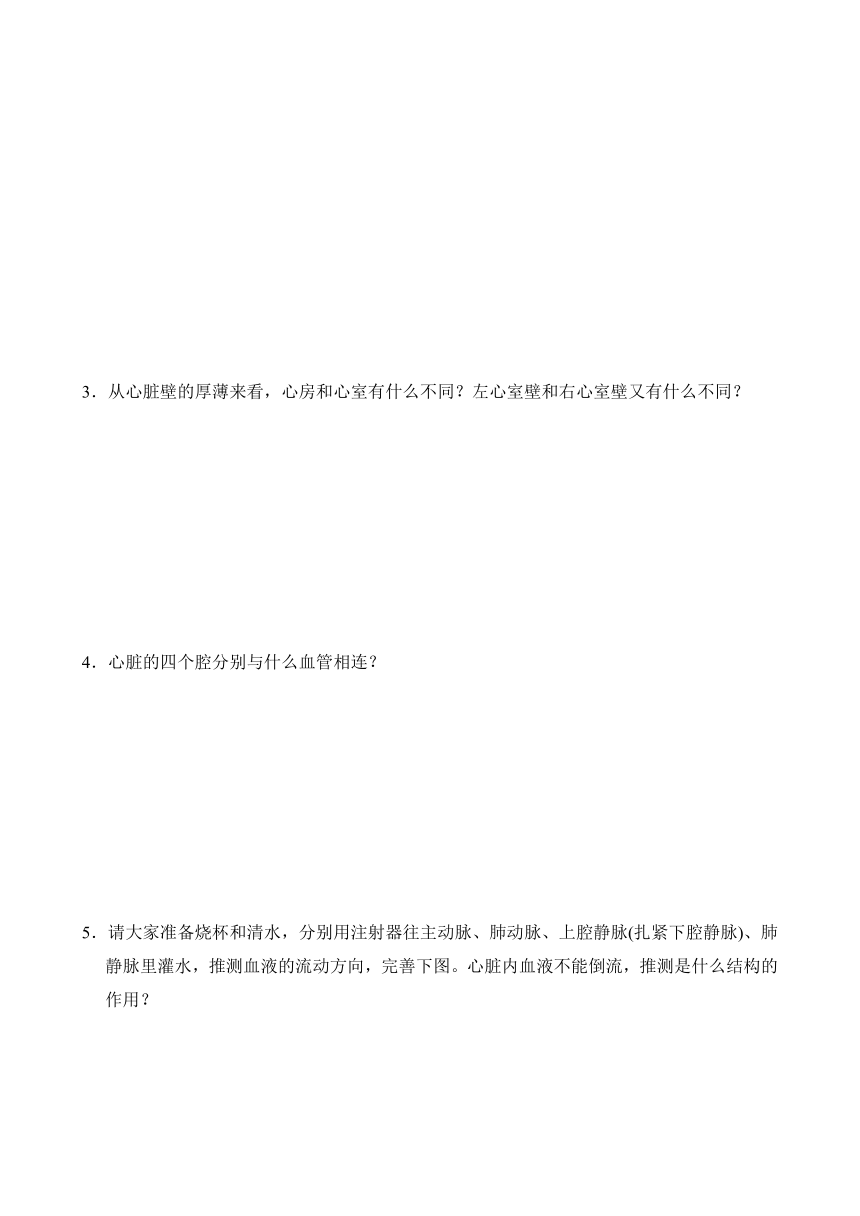 3．从心脏壁的厚薄来看，心房和心室有什么不同？左心室壁和右心室壁又有什么不同？

4．心脏的四个腔分别与什么血管相连？

5．请大家准备烧杯和清水，分别用注射器往主动脉、肺动脉、上腔静脉(扎紧下腔静脉)、肺静脉里灌水，推测血液的流动方向，完善下图。心脏内血液不能倒流，推测是什么结构的作用？